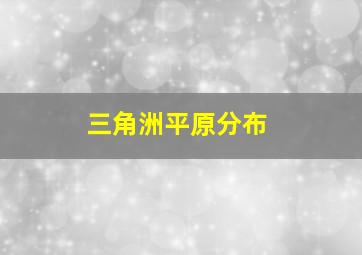 三角洲平原分布